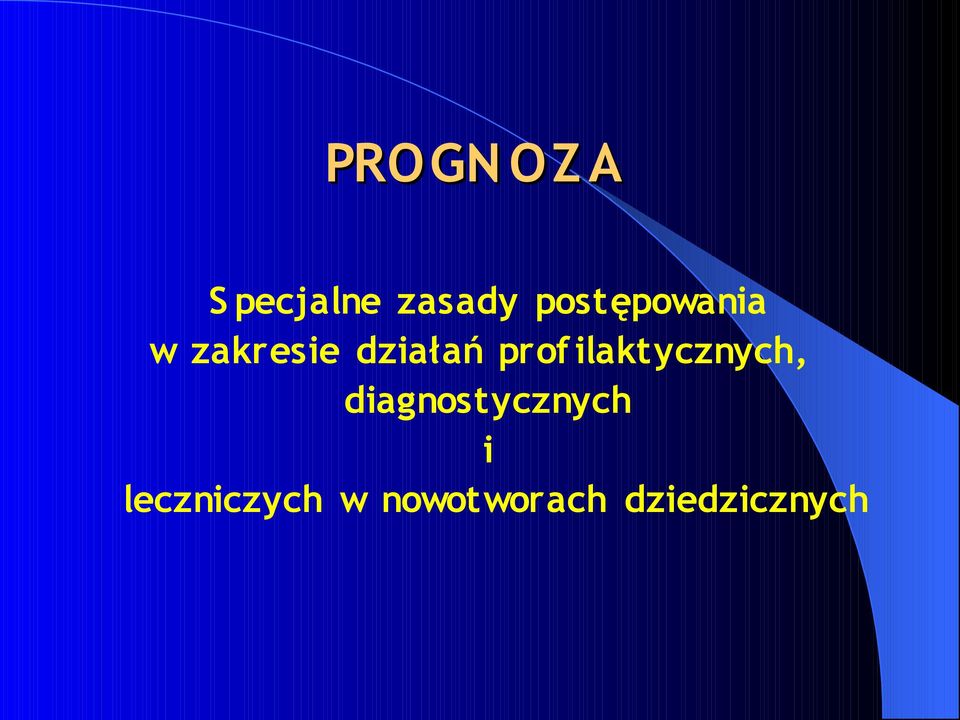 PROGNOZA

Specjalne zasady postępowania w zakresie działań profilaktycznych, diagnostycznych i leczniczych w nowotworach dziedzicznych